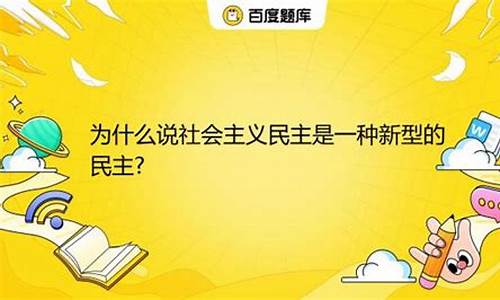 百度题库

为什么说社会主义民主是一种新型的民主?

W